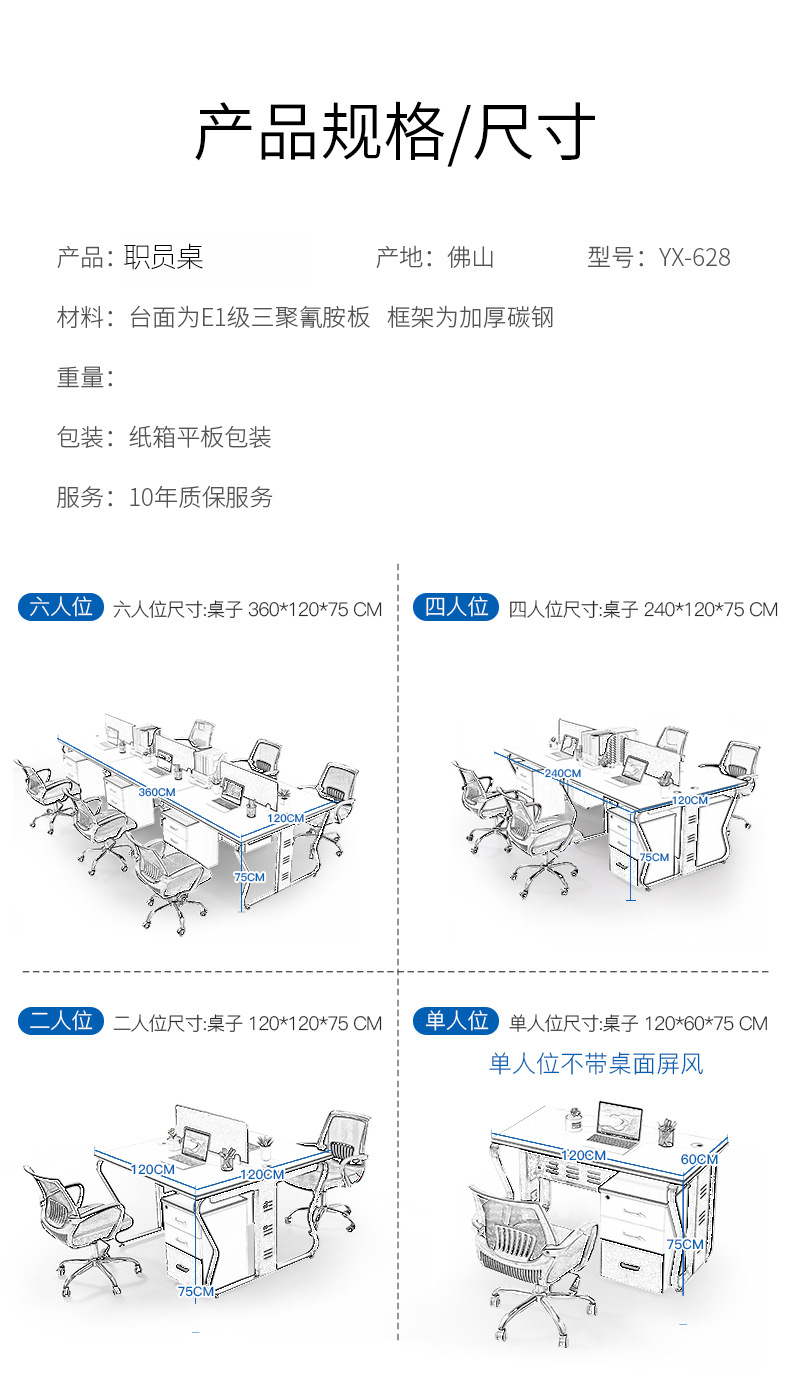 产品规格/尺寸

产品：职员桌　　产地：佛山　　型号：YX-628

材料：台面为E1级三聚氰胺板　框架为加厚碳钢

重量：

包装：纸箱平板包装

服务：10年质保服务

六人位 六人位尺寸:桌子 360*120*75 CM

360CM
120CM
75CM

四人位 四人位尺寸:桌子 240*120*75 CM

240CM
120CM
75CM

二人位 二人位尺寸:桌子 120*120*75 CM

120CM
120CM
75CM

单人位 单人位尺寸:桌子 120*60*75 CM

单人位不带桌面屏风

120CM
60CM
75CM